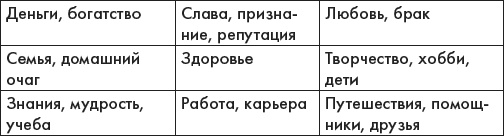 | Деньги, богатство | Слава, признание, репутация | Любовь, брак |
|---|---|---|
| Семья, домашний очаг | Здоровье | Творчество, хобби, дети |
| Знания, мудрость, учеба | Работа, карьера | Путешествия, помощники, друзья |